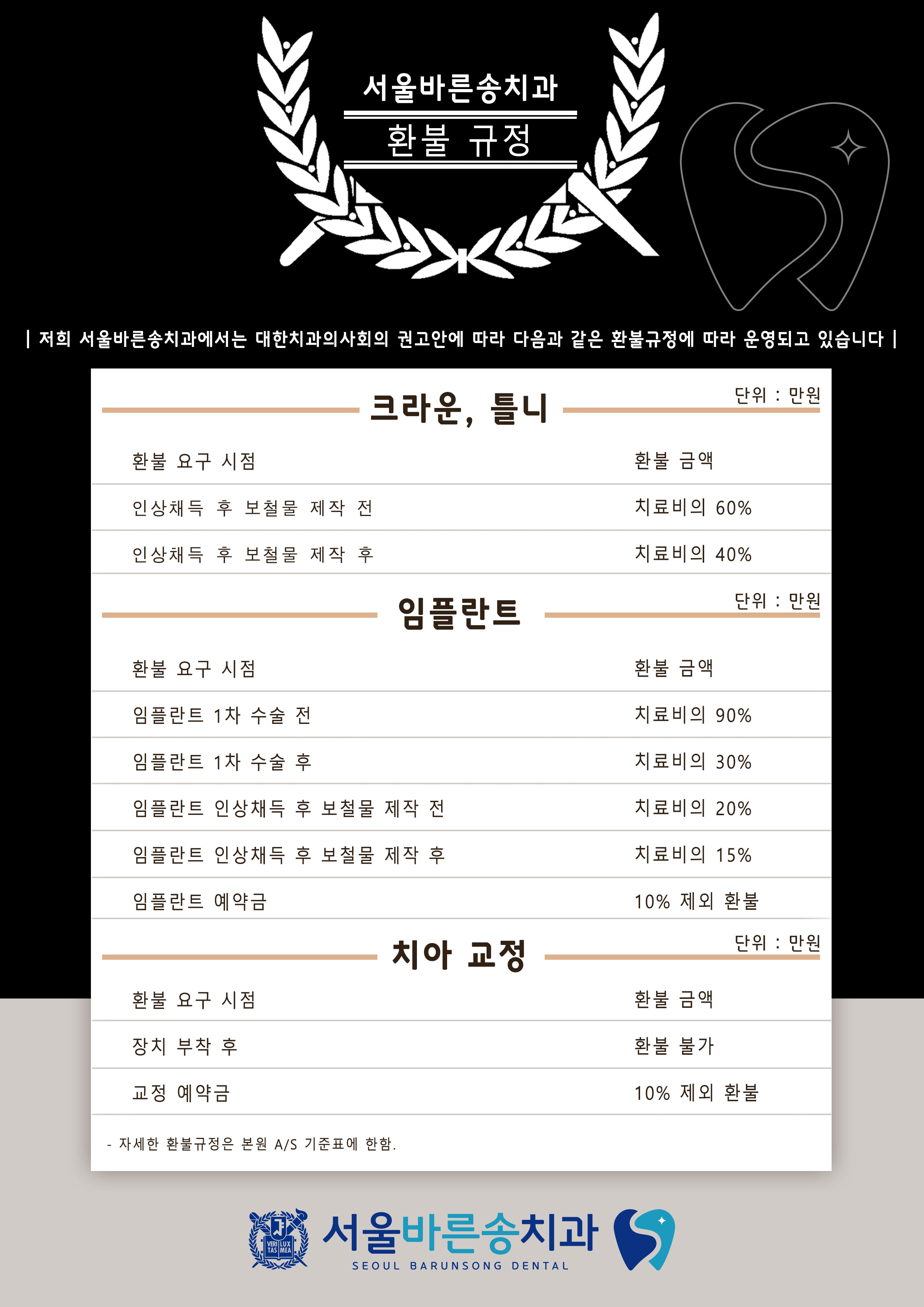 서울바른송치과

환불 규정

| 저희 서울바른송치과에서는 대한치과의사회의 권고안에 따라 다음과 같은 환불규정에 따라 운영되고 있습니다 |

크라운, 틀니

단위 : 만원

| 환불 요구 시점 | 환불 금액 |
|---|---|
| 인상채득 후 보철물 제작 전 | 치료비의 60% |
| 인상채득 후 보철물 제작 후 | 치료비의 40% |

임플란트

단위 : 만원

| 환불 요구 시점 | 환불 금액 |
|---|---|
| 임플란트 1차 수술 전 | 치료비의 90% |
| 임플란트 1차 수술 후 | 치료비의 30% |
| 임플란트 인상채득 후 보철물 제작 전 | 치료비의 20% |
| 임플란트 인상채득 후 보철물 제작 후 | 치료비의 15% |
| 임플란트 예약금 | 10% 제외 환불 |

치아 교정

단위 : 만원

| 환불 요구 시점 | 환불 금액 |
|---|---|
| 장치 부착 후 | 환불 불가 |
| 교정 예약금 | 10% 제외 환불 |

- 자세한 환불규정은 본원 A/S 기준표에 한함.

VERI TAS LUX MEA

서울바른송치과
SEOUL BARUNSONG DENTAL